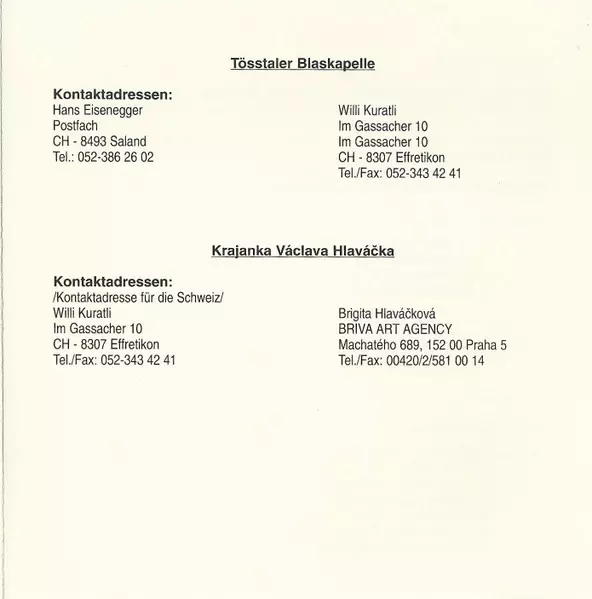 Tösstaler Blaskapelle

Kontaktadressen:
Hans Eisenegger
Postfach
CH - 8493 Saland
Tel.: 052-386 26 02

Willi Kuratli
Im Gassacher 10
Im Gassacher 10
CH - 8307 Effretikon
Tel./Fax: 052-343 42 41

Krajanka Václava Hlaváčka

Kontaktadressen:
/Kontaktadresse für die Schweiz/
Willi Kuratli
Im Gassacher 10
CH - 8307 Effretikon
Tel./Fax: 052-343 42 41

Brigita Hlaváčková
BRIVA ART AGENCY
Machatého 689, 152 00 Praha 5
Tel./Fax: 00420/2/581 00 14